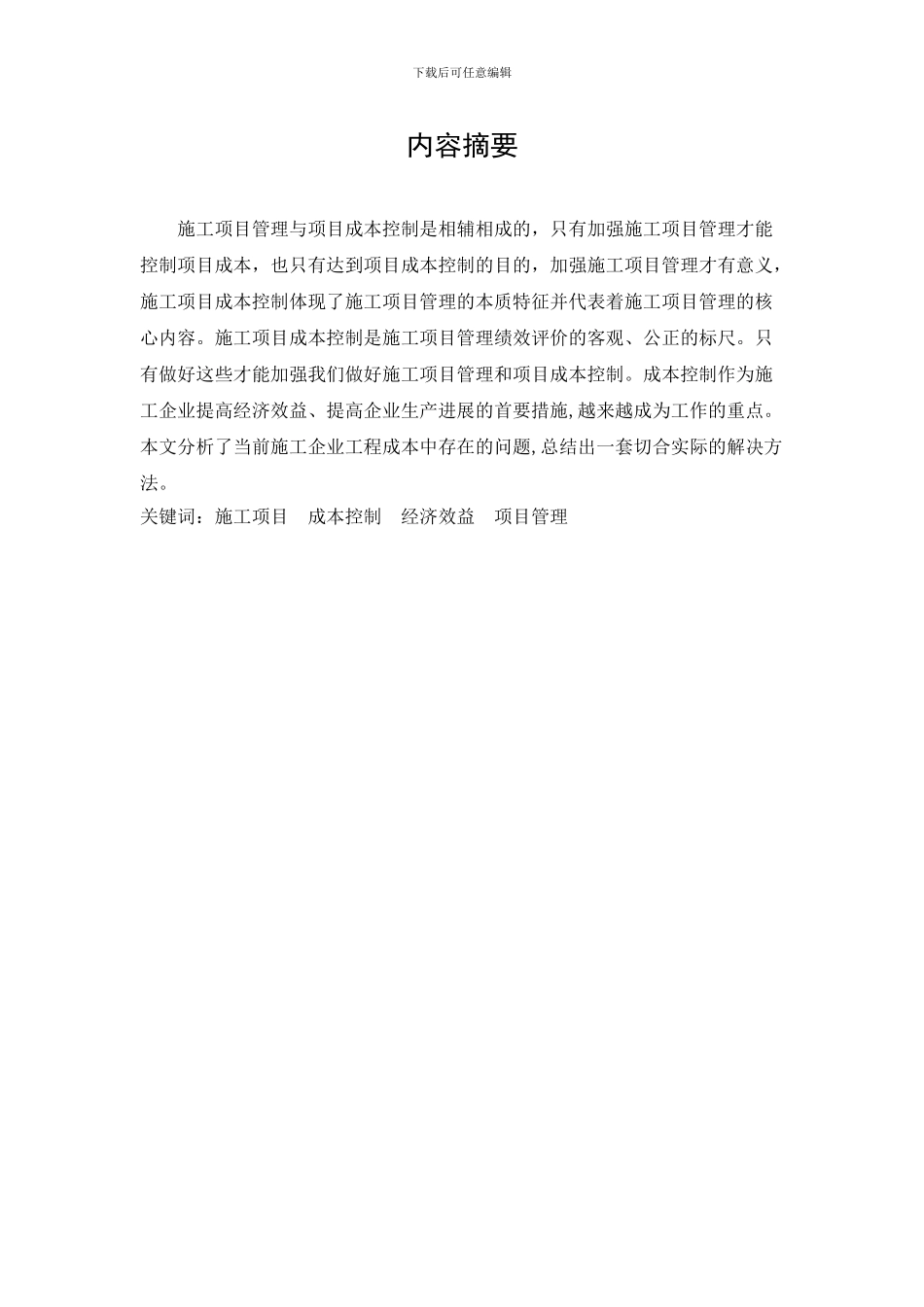 下载后可任意编辑

内容摘要

施工项目管理与项目成本控制是相辅相成的，只有加强施工项目管理才能控制项目成本，也只有达到项目成本控制的目的，加强施工项目管理才有意义，施工项目成本控制体现了施工项目管理的本质特征并代表着施工项目管理的核心内容。施工项目成本控制是施工项目管理绩效评价的客观、公正的标尺。只有做好这些才能加强我们做好施工项目管理和项目成本控制。成本控制作为施工企业提高经济效益、提高企业生产进展的首要措施,越来越成为工作的重点。本文分析了当前施工企业工程成本中存在的问题,总结出一套切合实际的解决方法。

关键词：施工项目　成本控制　经济效益　项目管理